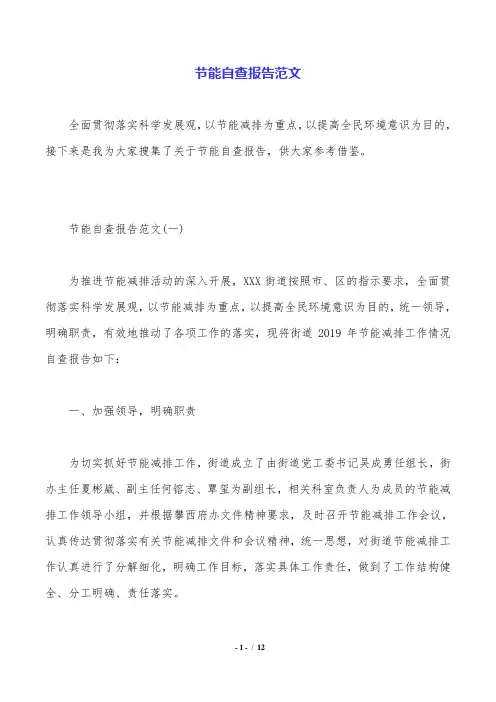 节能自查报告范文

全面贯彻落实科学发展观，以节能减排为重点，以提高全民环境意识为目的，接下来是我为大家搜集了关于节能自查报告，供大家参考借鉴。

节能自查报告范文(一)

为推进节能减排活动的深入开展，XXX 街道按照市、区的指示要求，全面贯彻落实科学发展观，以节能减排为重点，以提高全民环境意识为目的，统一领导，明确职责，有效地推动了各项工作的落实，现将街道 2019 年节能减排工作情况自查报告如下：

一、加强领导，明确职责

为切实抓好节能减排工作，街道成立了由街道党工委书记吴成勇任组长，街办主任夏彬崴、副主任何镕志、覃玺为副组长，相关科室负责人为成员的节能减排工作领导小组，并根据攀西府办文件精神要求，及时召开节能减排工作会议，认真传达贯彻落实有关节能减排文件和会议精神，统一思想，对街道节能减排工作认真进行了分解细化，明确工作目标，落实具体工作责任，做到了工作结构健全、分工明确、责任落实。

- 1 - / 12